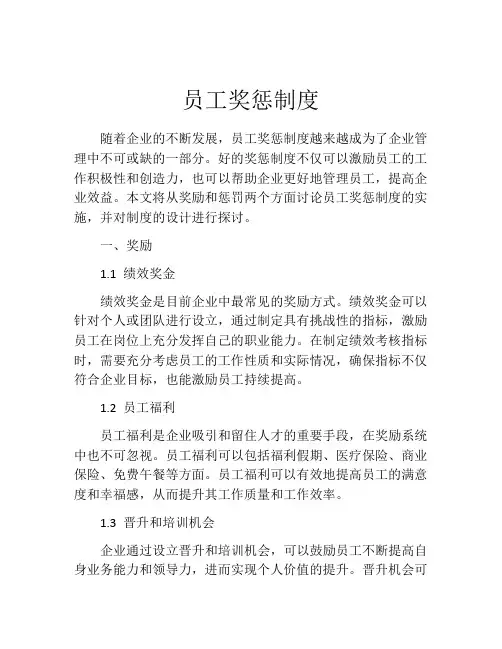 员工奖惩制度

随着企业的不断发展，员工奖惩制度越来越成为了企业管理中不可或缺的一部分。好的奖惩制度不仅可以激励员工的工作积极性和创造力，也可以帮助企业更好地管理员工，提高企业效益。本文将从奖励和惩罚两个方面讨论员工奖惩制度的实施，并对制度的设计进行探讨。

一、奖励

1.1 绩效奖金

绩效奖金是目前企业中最常见的奖励方式。绩效奖金可以针对个人或团队进行设立，通过制定具有挑战性的指标，激励员工在岗位上充分发挥自己的职业能力。在制定绩效考核指标时，需要充分考虑员工的工作性质和实际情况，确保指标不仅符合企业目标，也能激励员工持续提高。

1.2 员工福利

员工福利是企业吸引和留住人才的重要手段，在奖励系统中也不可忽视。员工福利可以包括福利假期、医疗保险、商业保险、免费午餐等方面。员工福利可以有效地提高员工的满意度和幸福感，从而提升其工作质量和工作效率。

1.3 晋升和培训机会

企业通过设立晋升和培训机会，可以鼓励员工不断提高自身业务能力和领导力，进而实现个人价值的提升。晋升机会可